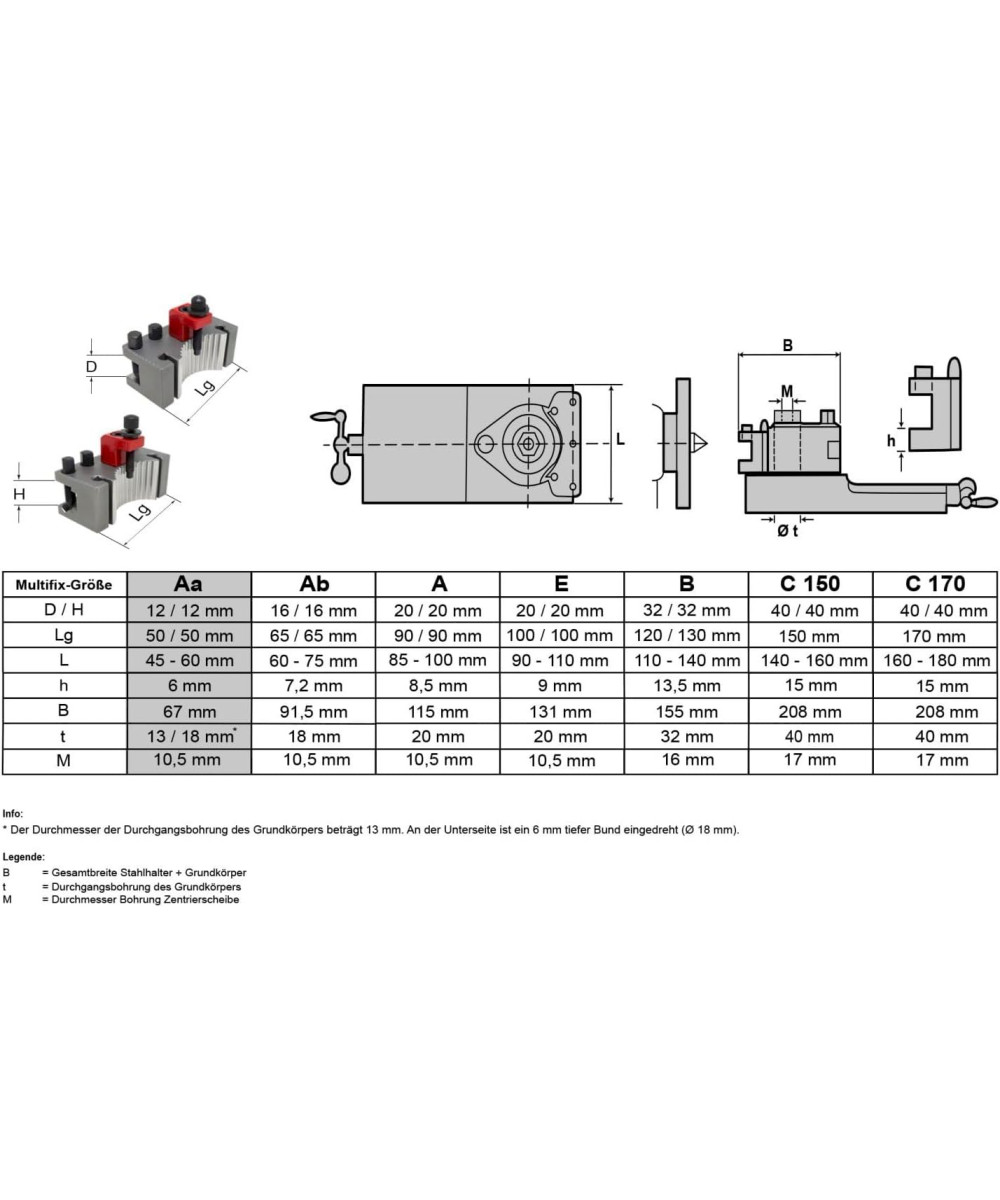 D

Lg

H

Lg

L

B

M

h

Ø t

| Multifix-Größe | Aa | Ab | A | E | B | C 150 | C 170 |
|---|---|---|---|---|---|---|---|
| D / H | 12 / 12 mm | 16 / 16 mm | 20 / 20 mm | 20 / 20 mm | 32 / 32 mm | 40 / 40 mm | 40 / 40 mm |
| Lg | 50 / 50 mm | 65 / 65 mm | 90 / 90 mm | 100 / 100 mm | 120 / 130 mm | 150 mm | 170 mm |
| L | 45 - 60 mm | 60 - 75 mm | 85 - 100 mm | 90 - 110 mm | 110 - 140 mm | 140 - 160 mm | 160 - 180 mm |
| h | 6 mm | 7,2 mm | 8,5 mm | 9 mm | 13,5 mm | 15 mm | 15 mm |
| B | 67 mm | 91,5 mm | 115 mm | 131 mm | 155 mm | 208 mm | 208 mm |
| t | 13 / 18 mm* | 18 mm | 20 mm | 20 mm | 32 mm | 40 mm | 40 mm |
| M | 10,5 mm | 10,5 mm | 10,5 mm | 10,5 mm | 16 mm | 17 mm | 17 mm |

Info:
* Der Durchmesser der Durchgangsbohrung des Grundkörpers beträgt 13 mm. An der Unterseite ist ein 6 mm tiefer Bund eingedreht (Ø 18 mm).

Legende:
B = Gesamtbreite Stahlhalter + Grundkörper
t = Durchgangsbohrung des Grundkörpers
M = Durchmesser Bohrung Zentrierscheibe